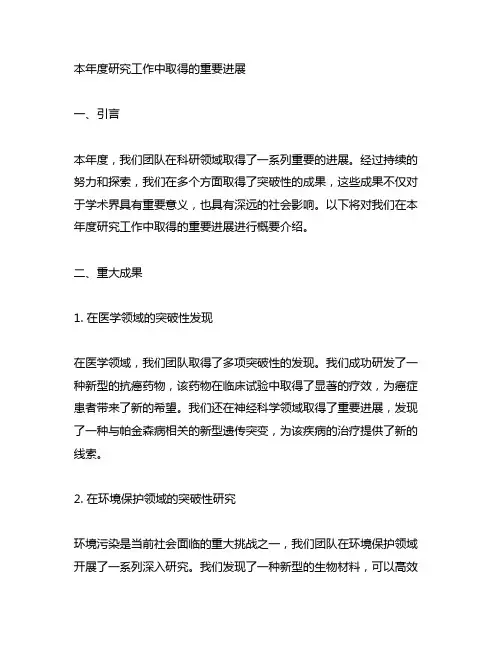 本年度研究工作中取得的重要进展

一、引言

本年度，我们团队在科研领域取得了一系列重要的进展。经过持续的努力和探索，我们在多个方面取得了突破性的成果，这些成果不仅对于学术界具有重要意义，也具有深远的社会影响。以下将对我们在本年度研究工作中取得的重要进展进行概要介绍。

二、重大成果

1. 在医学领域的突破性发现

在医学领域，我们团队取得了多项突破性的发现。我们成功研发了一种新型的抗癌药物，该药物在临床试验中取得了显著的疗效，为癌症患者带来了新的希望。我们还在神经科学领域取得了重要进展，发现了一种与帕金森病相关的新型遗传突变，为该疾病的治疗提供了新的线索。

2. 在环境保护领域的突破性研究

环境污染是当前社会面临的重大挑战之一，我们团队在环境保护领域开展了一系列深入研究。我们发现了一种新型的生物材料，可以高效